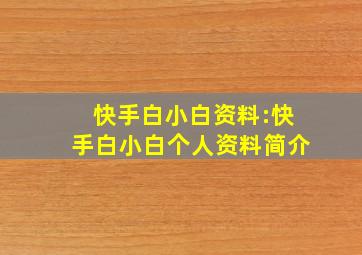 快手白小白资料:快手白小白个人资料简介